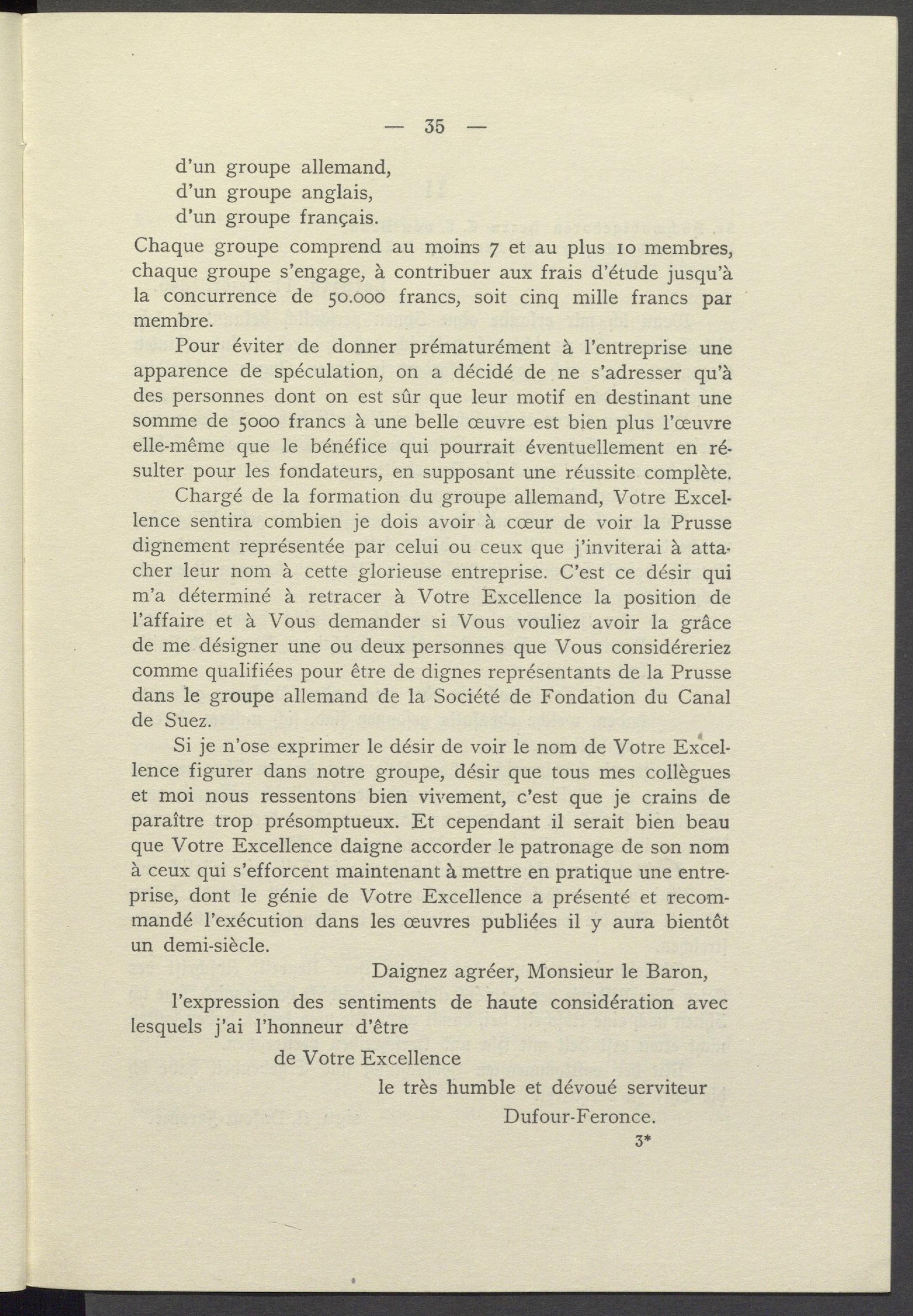 — 35 —

d'un groupe allemand,
d'un groupe anglais,
d'un groupe français.

Chaque groupe comprend au moins 7 et au plus 10 membres, chaque groupe s'engage, à contribuer aux frais d'étude jusqu'à la concurrence de 50.000 francs, soit cinq mille francs par membre.

Pour éviter de donner prématurément à l'entreprise une apparence de spéculation, on a décidé de ne s'adresser qu'à des personnes dont on est sûr que leur motif en destinant une somme de 5000 francs à une belle œuvre est bien plus l'œuvre elle-même que le bénéfice qui pourrait éventuellement en résulter pour les fondateurs, en supposant une réussite complète.

Chargé de la formation du groupe allemand, Votre Excellence sentira combien je dois avoir à cœur de voir la Prusse dignement représentée par celui ou ceux que j'inviterai à attacher leur nom à cette glorieuse entreprise. C'est ce désir qui m'a déterminé à retracer à Votre Excellence la position de l'affaire et à Vous demander si Vous vouliez avoir la grâce de me désigner une ou deux personnes que Vous considéreriez comme qualifiées pour être de dignes représentants de la Prusse dans le groupe allemand de la Société de Fondation du Canal de Suez.

Si je n'ose exprimer le désir de voir le nom de Votre Excellence figurer dans notre groupe, désir que tous mes collègues et moi nous ressentons bien vivement, c'est que je crains de paraître trop présomptueux. Et cependant il serait bien beau que Votre Excellence daigne accorder le patronage de son nom à ceux qui s'efforcent maintenant à mettre en pratique une entreprise, dont le génie de Votre Excellence a présenté et recommandé l'exécution dans les œuvres publiées il y aura bientôt un demi-siècle.

Daignez agréer, Monsieur le Baron,

l'expression des sentiments de haute considération avec lesquels j'ai l'honneur d'être

de Votre Excellence

le très humble et dévoué serviteur

Dufour-Feronce.

3*